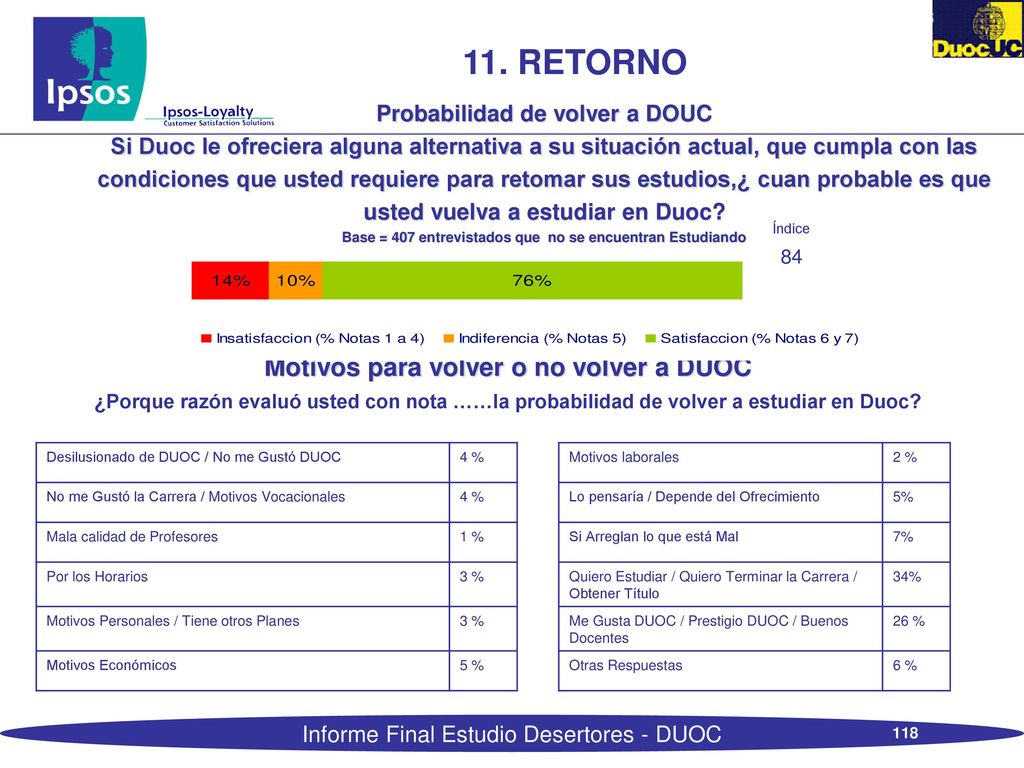 Ipsos

Ipsos-Loyalty
Customer Satisfaction Solutions

DuocUC

11. RETORNO

Probabilidad de volver a DOUC

Si Duoc le ofreciera alguna alternativa a su situación actual, que cumpla con las condiciones que usted requiere para retomar sus estudios,¿ cuan probable es que usted vuelva a estudiar en Duoc?

Base = 407 entrevistados que no se encuentran Estudiando

Índice
84

14% 10% 76%

Insatisfaccion (% Notas 1 a 4) Indiferencia (% Notas 5) Satisfaccion (% Notas 6 y 7)

Motivos para volver o no volver a DUOC

¿Porque razón evaluó usted con nota ……la probabilidad de volver a estudiar en Duoc?

| Desilusionado de DUOC / No me Gustó DUOC | 4 % |
|---|---|
| No me Gustó la Carrera / Motivos Vocacionales | 4 % |
| Mala calidad de Profesores | 1 % |
| Por los Horarios | 3 % |
| Motivos Personales / Tiene otros Planes | 3 % |
| Motivos Económicos | 5 % |

| Motivos laborales | 2 % |
|---|---|
| Lo pensaría / Depende del Ofrecimiento | 5% |
| Si Arreglan lo que está Mal | 7% |
| Quiero Estudiar / Quiero Terminar la Carrera / Obtener Título | 34% |
| Me Gusta DUOC / Prestigio DUOC / Buenos Docentes | 26 % |
| Otras Respuestas | 6 % |

Informe Final Estudio Desertores - DUOC

118